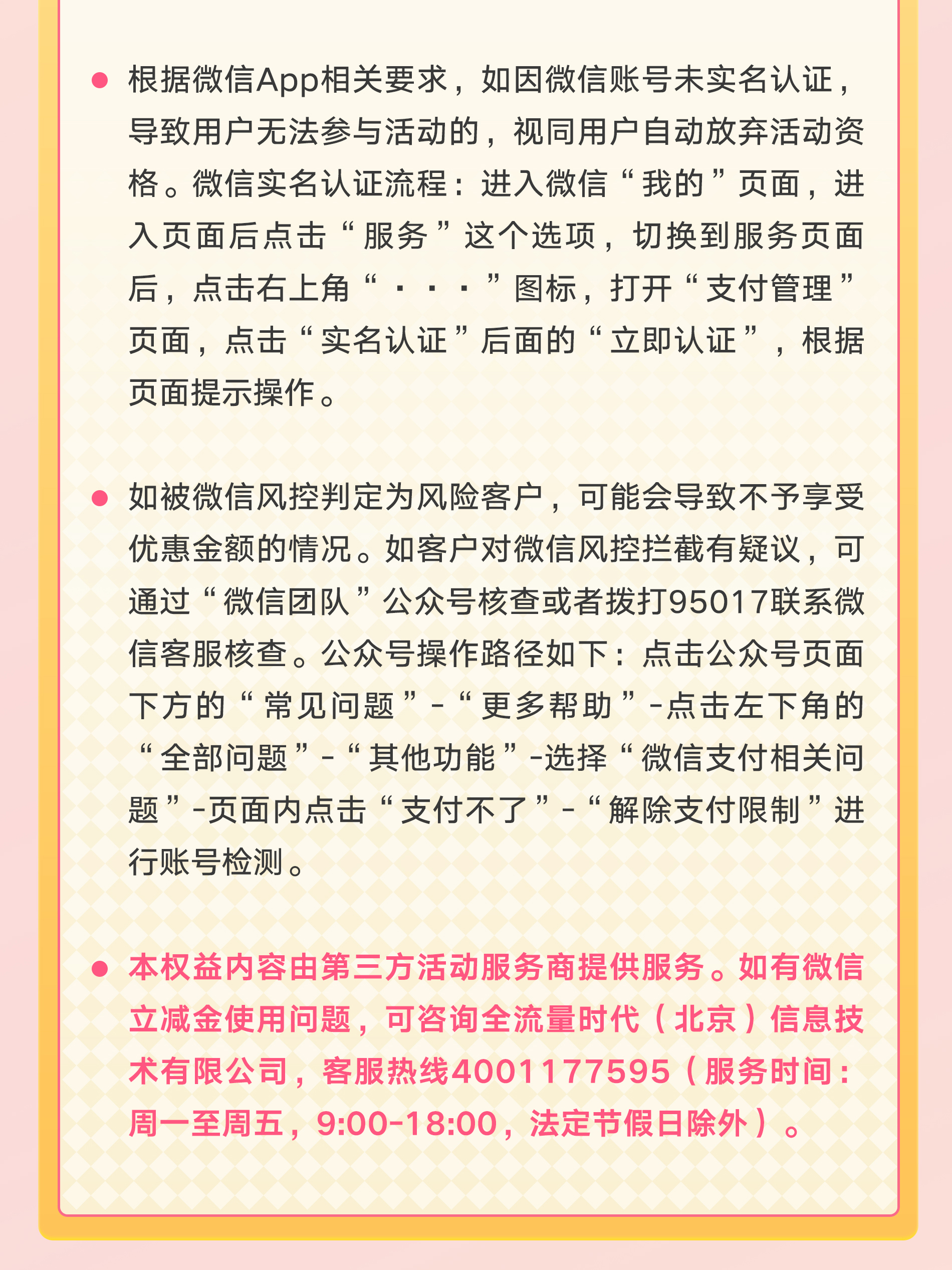 • 根据微信App相关要求，如因微信账号未实名认证，导致用户无法参与活动的，视同用户自动放弃活动资格。微信实名认证流程：进入微信“我的”页面，进入页面后点击“服务”这个选项，切换到服务页面后，点击右上角“···”图标，打开“支付管理”页面，点击“实名认证”后面的“立即认证”，根据页面提示操作。

• 如被微信风控判定为风险客户，可能会导致不予享受优惠金额的情况。如客户对微信风控拦截有疑议，可通过“微信团队”公众号核查或者拨打95017联系微信客服核查。公众号操作路径如下：点击公众号页面下方的“常见问题”-“更多帮助”-点击左下角的“全部问题”-“其他功能”-选择“微信支付相关问题”-页面内点击“支付不了”-“解除支付限制”进行账号检测。

• 本权益内容由第三方活动服务商提供服务。如有微信立减金使用问题，可咨询全流量时代（北京）信息技术有限公司，客服热线4001177595（服务时间：周一至周五，9:00-18:00，法定节假日除外）。